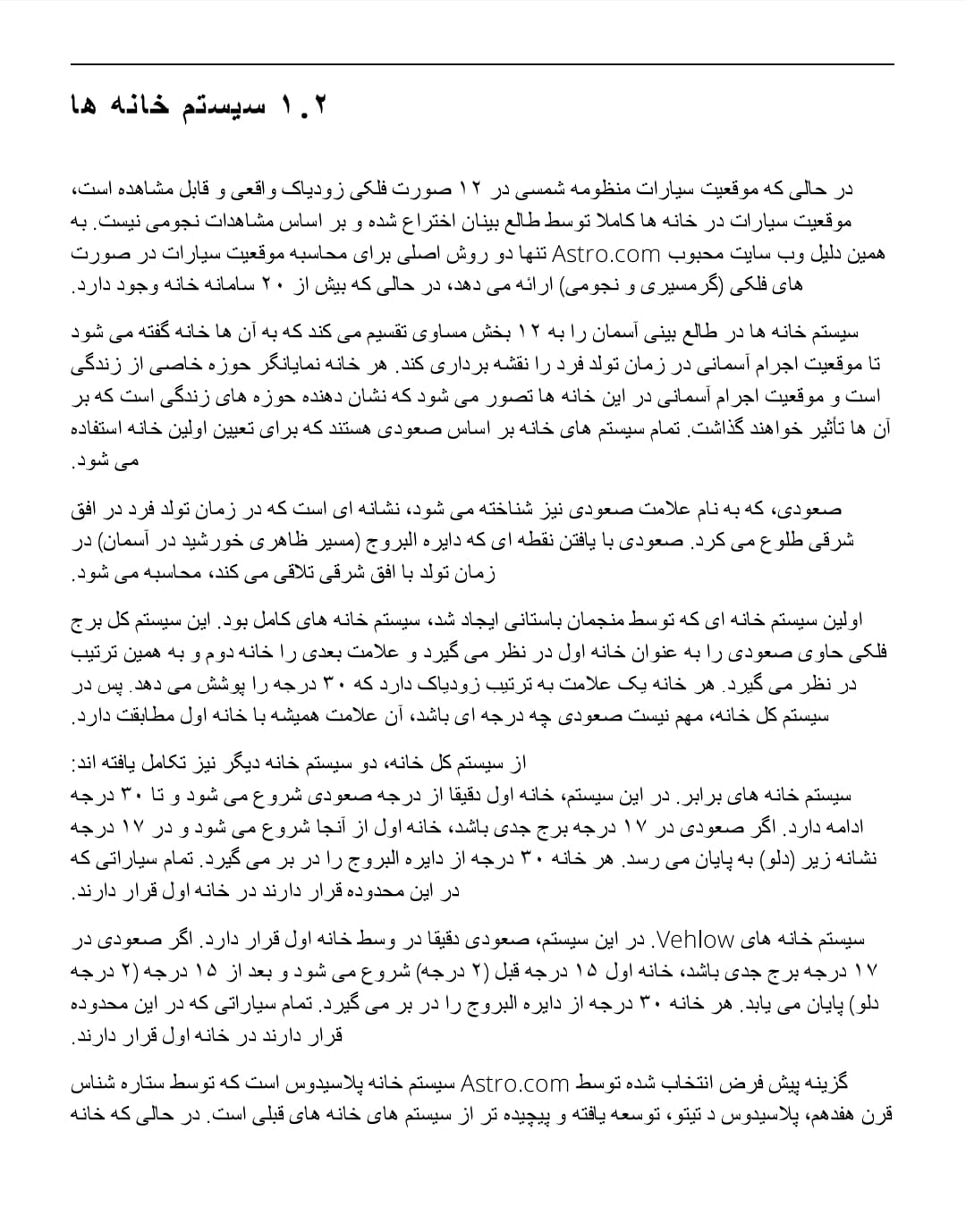 ۱.۲ سیستم خانه ها

در حالی که موقعیت سیارات منظومه شمسی در ۱۲ صورت فلکی زودیاک واقعی و قابل مشاهده است، موقعیت سیارات در خانه ها کاملا توسط طالع بینان اختراع شده و بر اساس مشاهدات نجومی نیست. به همین دلیل وب سایت محبوب Astro.com تنها دو روش اصلی برای محاسبه موقعیت سیارات در صورت های فلکی (گرمسیری و نجومی) ارائه می دهد، در حالی که بیش از ۲۰ سامانه خانه وجود دارد.

سیستم خانه ها در طالع بینی آسمان را به ۱۲ بخش مساوی تقسیم می کند که به آن ها خانه گفته می شود تا موقعیت اجرام آسمانی در زمان تولد فرد را نقشه برداری کند. هر خانه نمایانگر حوزه خاصی از زندگی است و موقعیت اجرام آسمانی در این خانه ها تصور می شود که نشان دهنده حوزه های زندگی است که بر آن ها تأثیر خواهند گذاشت. تمام سیستم های خانه بر اساس صعودی هستند که برای تعیین اولین خانه استفاده می شود.

صعودی، که به نام علامت صعودی نیز شناخته می شود، نشانه ای است که در زمان تولد فرد در افق شرقی طلوع می کرد. صعودی با یافتن نقطه ای که دایره البروج (مسیر ظاهری خورشید در آسمان) در زمان تولد با افق شرقی تلاقی می کند، محاسبه می شود.

اولین سیستم خانه ای که توسط منجمان باستانی ایجاد شد، سیستم خانه های کامل بود. این سیستم کل برج فلکی حاوی صعودی را به عنوان خانه اول در نظر می گیرد و علامت بعدی را خانه دوم و به همین ترتیب در نظر می گیرد. هر خانه یک علامت به ترتیب زودیاک دارد که ۳۰ درجه را پوشش می دهد. پس در سیستم کل خانه، مهم نیست صعودی چه درجه ای باشد، آن علامت همیشه با خانه اول مطابقت دارد.

از سیستم کل خانه، دو سیستم خانه دیگر نیز تکامل یافته اند:
سیستم خانه های برابر. در این سیستم، خانه اول دقیقا از درجه صعودی شروع می شود و تا ۳۰ درجه ادامه دارد. اگر صعودی در ۱۷ درجه برج جدی باشد، خانه اول از آنجا شروع می شود و در ۱۷ درجه نشانه زیر (دلو) به پایان می رسد. هر خانه ۳۰ درجه از دایره البروج را در بر می گیرد. تمام سیاراتی که در این محدوده قرار دارند در خانه اول قرار دارند.

سیستم خانه های Vehlow. در این سیستم، صعودی دقیقا در وسط خانه اول قرار دارد. اگر صعودی در ۱۷ درجه برج جدی باشد، خانه اول ۱۵ درجه قبل (۲ درجه) شروع می شود و بعد از ۱۵ درجه (۲ درجه دلو) پایان می یابد. هر خانه ۳۰ درجه از دایره البروج را در بر می گیرد. تمام سیاراتی که در این محدوده قرار دارند در خانه اول قرار دارند.

گزینه پیش فرض انتخاب شده توسط Astro.com سیستم خانه پلاسیدوس است که توسط ستاره شناس قرن هفدهم، پلاسیدوس د تیتو، توسعه یافته و پیچیده تر از سیستم های خانه های قبلی است. در حالی که خانه